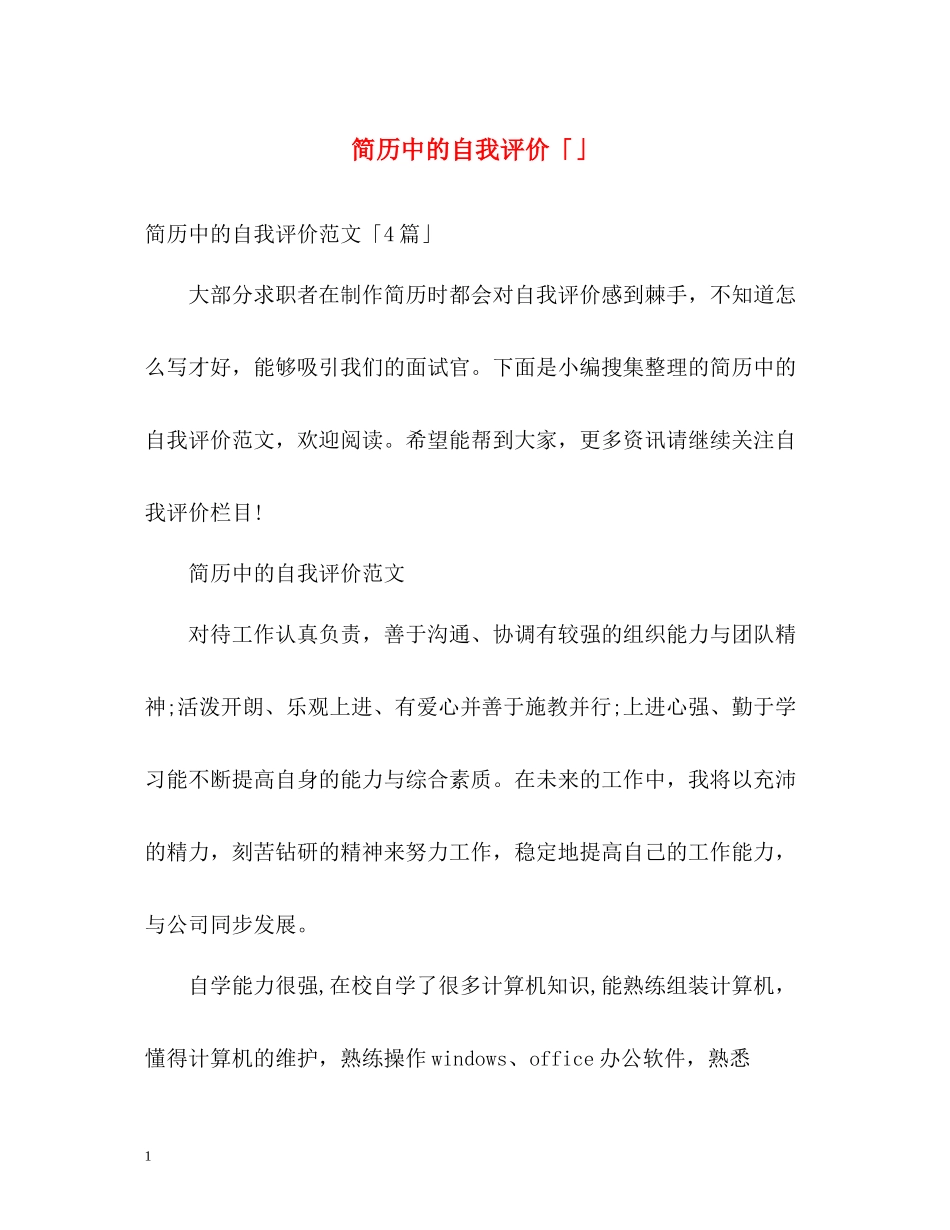 简历中的自我评价「」

简历中的自我评价范文「4篇」

大部分求职者在制作简历时都会对自我评价感到棘手，不知道怎么写才好，能够吸引我们的面试官。下面是小编搜集整理的简历中的自我评价范文，欢迎阅读。希望能帮到大家，更多资讯请继续关注自我评价栏目!

简历中的自我评价范文

对待工作认真负责，善于沟通、协调有较强的组织能力与团队精神;活泼开朗、乐观上进、有爱心并善于施教并行;上进心强、勤于学习能不断提高自身的能力与综合素质。在未来的工作中，我将以充沛的精力，刻苦钻研的精神来努力工作，稳定地提高自己的工作能力，与公司同步发展。

自学能力很强,在校自学了很多计算机知识,能熟练组装计算机，懂得计算机的维护，熟练操作windows、office办公软件，熟悉

1